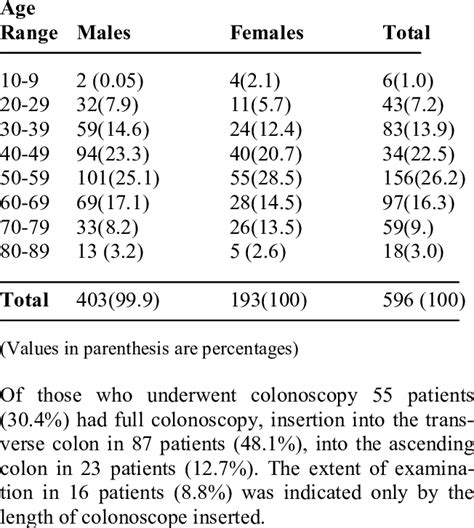 | Age Range | Males | Females | Total |
|---|---|---|---|
| 10-9 | 2 (0.05) | 4(2.1) | 6(1.0) |
| 20-29 | 32(7.9) | 11(5.7) | 43(7.2) |
| 30-39 | 59(14.6) | 24(12.4) | 83(13.9) |
| 40-49 | 94(23.3) | 40(20.7) | 34(22.5) |
| 50-59 | 101(25.1) | 55(28.5) | 156(26.2) |
| 60-69 | 69(17.1) | 28(14.5) | 97(16.3) |
| 70-79 | 33(8.2) | 26(13.5) | 59(9.) |
| 80-89 | 13 (3.2) | 5 (2.6) | 18(3.0) |
| Total | 403(99.9) | 193(100) | 596 (100) |

(Values in parenthesis are percentages)

Of those who underwent colonoscopy 55 patients (30.4%) had full colonoscopy, insertion into the transverse colon in 87 patients (48.1%), into the ascending colon in 23 patients (12.7%). The extent of examination in 16 patients (8.8%) was indicated only by the length of colonoscope inserted.